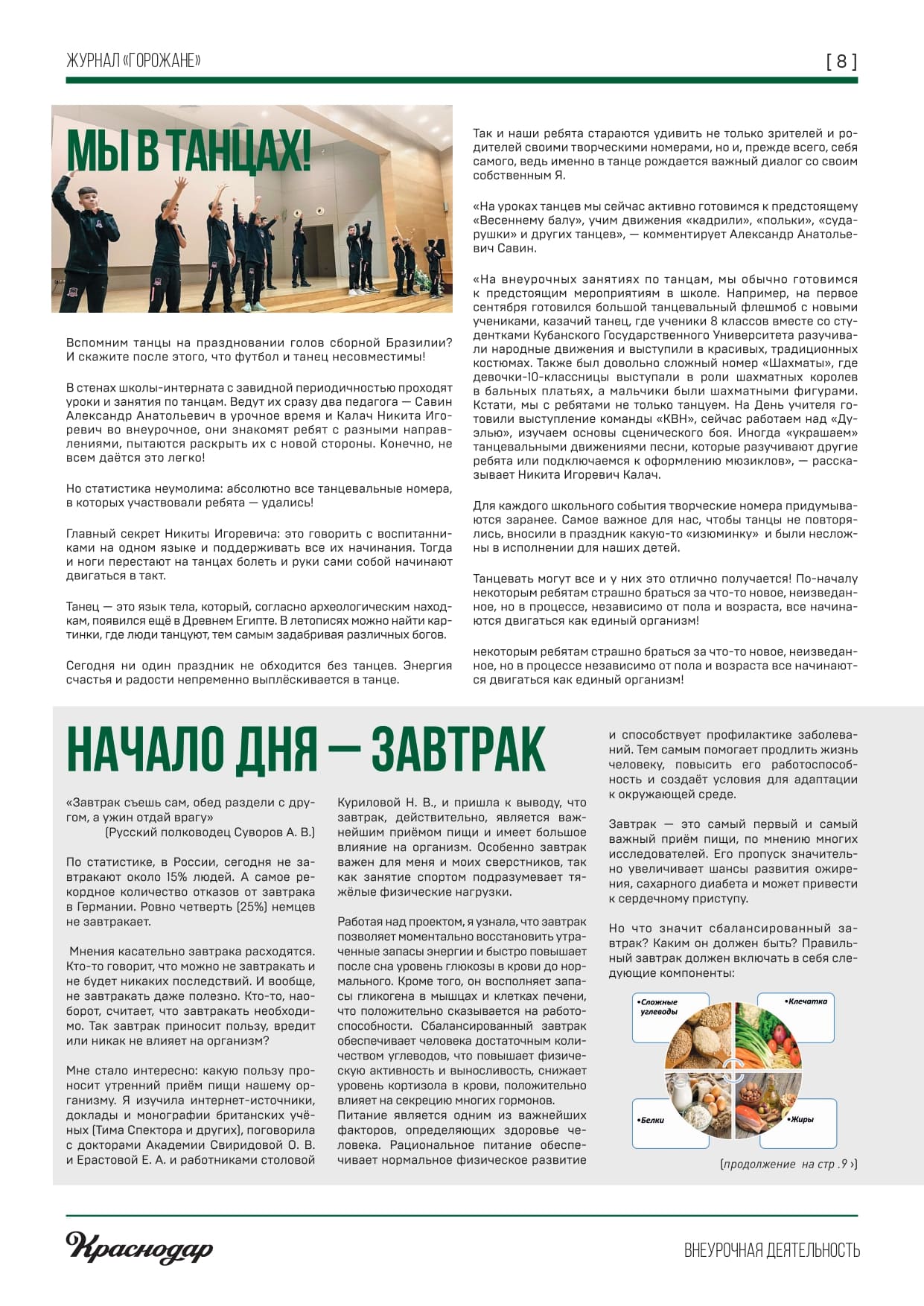 ЖУРНАЛ «ГОРОЖАНЕ»

[ 8 ]

МЫ В ТАНЦАХ!

Вспомним танцы на праздновании голов сборной Бразилии? И скажите после этого, что футбол и танец несовместимы!

В стенах школы-интерната с завидной периодичностью проходят уроки и занятия по танцам. Ведут их сразу два педагога — Савин Александр Анатольевич в урочное время и Калач Никита Игоревич во внеурочное, они знакомят ребят с разными направлениями, пытаются раскрыть их с новой стороны. Конечно, не всем даётся это легко!

Но статистика неумолима: абсолютно все танцевальные номера, в которых участвовали ребята — удались!

Главный секрет Никиты Игоревича: это говорить с воспитанниками на одном языке и поддерживать все их начинания. Тогда и ноги перестают на танцах болеть и руки сами собой начинают двигаться в такт.

Танец — это язык тела, который, согласно археологическим находкам, появился ещё в Древнем Египте. В летописях можно найти картинки, где люди танцуют, тем самым задабривая различных богов.

Сегодня ни один праздник не обходится без танцев. Энергия счастья и радости непременно выплёскивается в танце.

Так и наши ребята стараются удивить не только зрителей и родителей своими творческими номерами, но и, прежде всего, себя самого, ведь именно в танце рождается важный диалог со своим собственным Я.

«На уроках танцев мы сейчас активно готовимся к предстоящему «Весеннему балу», учим движения «кадрили», «польки», «сударушки» и других танцев», — комментирует Александр Анатольевич Савин.

«На внеурочных занятиях по танцам, мы обычно готовимся к предстоящим мероприятиям в школе. Например, на первое сентября готовился большой танцевальный флешмоб с новыми учениками, казачий танец, где ученики 8 классов вместе со студентками Кубанского Государственного Университета разучивали народные движения и выступили в красивых, традиционных костюмах. Также был довольно сложный номер «Шахматы», где девочки-10-классницы выступали в роли шахматных королев в бальных платьях, а мальчики были шахматными фигурами. Кстати, мы с ребятами не только танцуем. На День учителя готовили выступление команды «КВН», сейчас работаем над «Дуэлью», изучаем основы сценического боя. Иногда «украшаем» танцевальными движениями песни, которые разучивают другие ребята или подключаемся к оформлению мюзиклов», — рассказывает Никита Игоревич Калач.

Для каждого школьного события творческие номера придумываются заранее. Самое важное для нас, чтобы танцы не повторялись, вносили в праздник какую-то «изюминку» и были несложны в исполнении для наших детей.

Танцевать могут все и у них это отлично получается! По-началу некоторым ребятам страшно браться за что-то новое, неизведанное, но в процессе, независимо от пола и возраста, все начинаются двигаться как единый организм!

некоторым ребятам страшно браться за что-то новое, неизведанное, но в процессе независимо от пола и возраста все начинаются двигаться как единый организм!

НАЧАЛО ДНЯ — ЗАВТРАК

«Завтрак съешь сам, обед раздели с другом, а ужин отдай врагу»
(Русский полководец Суворов А. В.)

По статистике, в России, сегодня не завтракают около 15% людей. А самое рекордное количество отказов от завтрака в Германии. Ровно четверть (25%) немцев не завтракает.

Мнения касательно завтрака расходятся. Кто-то говорит, что можно не завтракать и не будет никаких последствий. И вообще, не завтракать даже полезно. Кто-то, наоборот, считает, что завтракать необходимо. Так завтрак приносит пользу, вредит или никак не влияет на организм?

Мне стало интересно: какую пользу проносит утренний приём пищи нашему организму. Я изучила интернет-источники, доклады и монографии британских учёных (Тима Спектора и других), поговорила с докторами Академии Свиридовой О. В. и Ерастовой Е. А. и работниками столовой Куриловой Н. В., и пришла к выводу, что завтрак, действительно, является важнейшим приёмом пищи и имеет большое влияние на организм. Особенно завтрак важен для меня и моих сверстников, так как занятие спортом подразумевает тяжёлые физические нагрузки.

Работая над проектом, я узнала, что завтрак позволяет моментально восстановить утраченные запасы энергии и быстро повышает после сна уровень глюкозы в крови до нормального. Кроме того, он восполняет запасы гликогена в мышцах и клетках печени, что положительно сказывается на работоспособности. Сбалансированный завтрак обеспечивает человека достаточным количеством углеводов, что повышает физическую активность и выносливость, снижает уровень кортизола в крови, положительно влияет на секрецию многих гормонов.
Питание является одним из важнейших факторов, определяющих здоровье человека. Рациональное питание обеспечивает нормальное физическое развитие и способствует профилактике заболеваний. Тем самым помогает продлить жизнь человеку, повысить его работоспособность и создаёт условия для адаптации к окружающей среде.

Завтрак — это самый первый и самый важный приём пищи, по мнению многих исследователей. Его пропуск значительно увеличивает шансы развития ожирения, сахарного диабета и может привести к сердечному приступу.

Но что значит сбалансированный завтрак? Каким он должен быть? Правильный завтрак должен включать в себя следующие компоненты:

•Сложные углеводы
•Клечатка
•Белки
•Жиры

(продолжение на стр .9 ›)

Краснодар

ВНЕУРОЧНАЯ ДЕЯТЕЛЬНОСТЬ